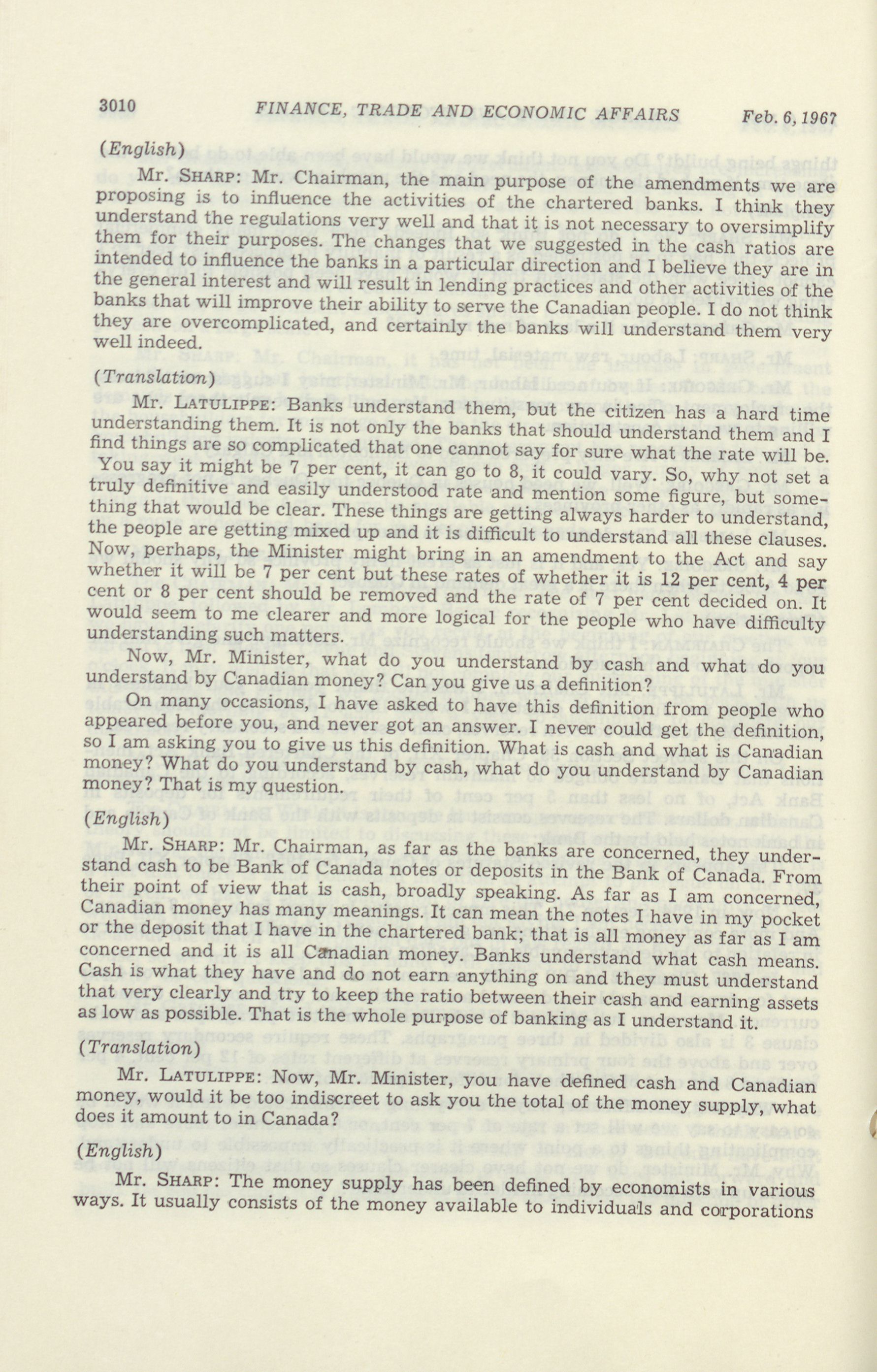 3010 FINANCE, TRADE AND ECONOMIC AFFAIRS Feb. 6, 1967

(English)

Mr. SHARP: Mr. Chairman, the main purpose of the amendments we are proposing is to influence the activities of the chartered banks. I think they understand the regulations very well and that it is not necessary to oversimplify them for their purposes. The changes that we suggested in the cash ratios are intended to influence the banks in a particular direction and I believe they are in the general interest and will result in lending practices and other activities of the banks that will improve their ability to serve the Canadian people. I do not think they are overcomplicated, and certainly the banks will understand them very well indeed.

(Translation)

Mr. LATULIPPE: Banks understand them, but the citizen has a hard time understanding them. It is not only the banks that should understand them and I find things are so complicated that one cannot say for sure what the rate will be. You say it might be 7 per cent, it can go to 8, it could vary. So, why not set a truly definitive and easily understood rate and mention some figure, but something that would be clear. These things are getting always harder to understand, the people are getting mixed up and it is difficult to understand all these clauses. Now, perhaps, the Minister might bring in an amendment to the Act and say whether it will be 7 per cent but these rates of whether it is 12 per cent, 4 per cent or 8 per cent should be removed and the rate of 7 per cent decided on. It would seem to me clearer and more logical for the people who have difficulty understanding such matters.

Now, Mr. Minister, what do you understand by cash and what do you understand by Canadian money? Can you give us a definition?

On many occasions, I have asked to have this definition from people who appeared before you, and never got an answer. I never could get the definition, so I am asking you to give us this definition. What is cash and what is Canadian money? What do you understand by cash, what do you understand by Canadian money? That is my question.

(English)

Mr. SHARP: Mr. Chairman, as far as the banks are concerned, they understand cash to be Bank of Canada notes or deposits in the Bank of Canada. From their point of view that is cash, broadly speaking. As far as I am concerned, Canadian money has many meanings. It can mean the notes I have in my pocket or the deposit that I have in the chartered bank; that is all money as far as I am concerned and it is all Canadian money. Banks understand what cash means. Cash is what they have and do not earn anything on and they must understand that very clearly and try to keep the ratio between their cash and earning assets as low as possible. That is the whole purpose of banking as I understand it.

(Translation)

Mr. LATULIPPE: Now, Mr. Minister, you have defined cash and Canadian money, would it be too indiscreet to ask you the total of the money supply, what does it amount to in Canada?

(English)

Mr. SHARP: The money supply has been defined by economists in various ways. It usually consists of the money available to individuals and corporations